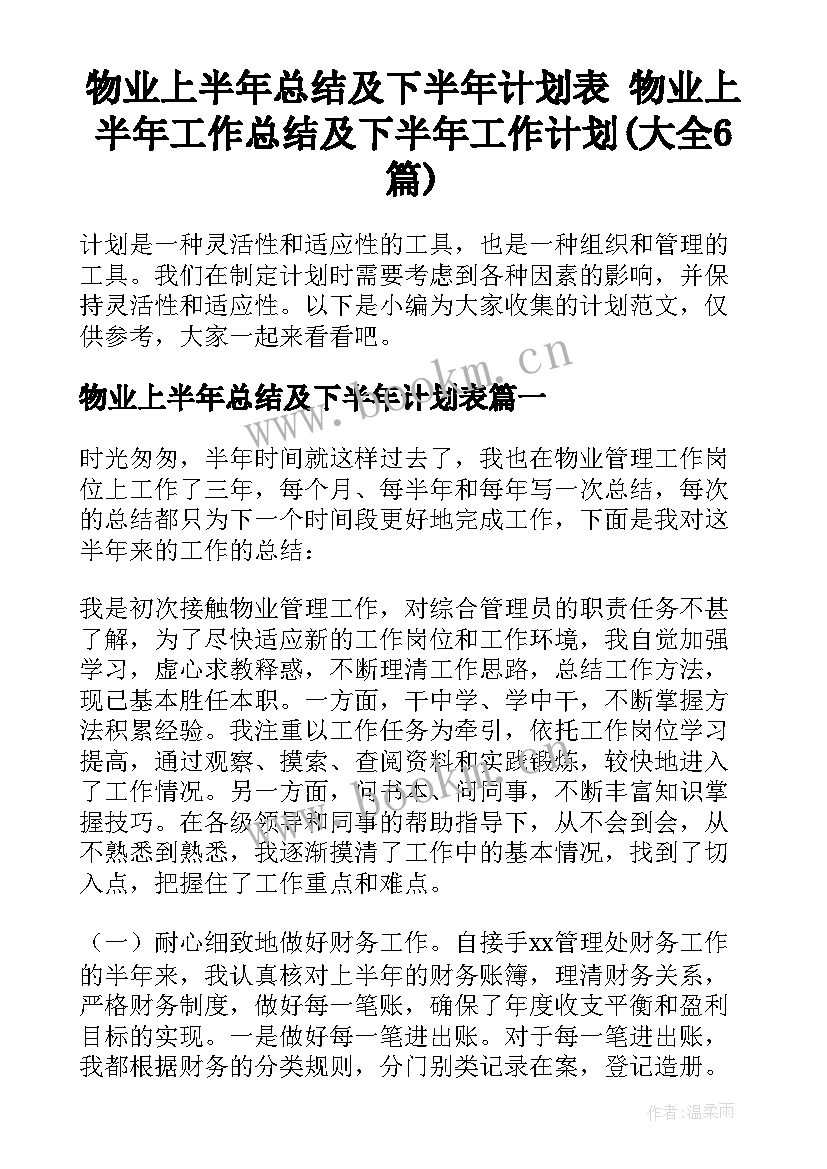 物业上半年总结及下半年计划表 物业上半年工作总结及下半年工作计划(大全6篇)

计划是一种灵活性和适应性的工具，也是一种组织和管理的工具。我们在制定计划时需要考虑到各种因素的影响，并保持灵活性和适应性。以下是小编为大家收集的计划范文，仅供参考，大家一起来看看吧。

www.bookm.cn

物业上半年总结及下半年计划表篇一

时光匆匆，半年时间就这样过去了，我也在物业管理工作岗位上工作了三年，每个月、每半年和每年写一次总结，每次的总结都只为下一个时间段更好地完成工作，下面是我对这半年来的工作的总结：

我是初次接触物业管理工作，对综合管理员的职责任务不甚了解，为了尽快适应新的工作岗位和工作环境，我自觉加强学习，虚心求教释惑，不断理清工作思路，总结工作方法，现已基本胜任本职。一方面，干中学、学中干，不断掌握方法积累经验。我注重以工作任务为牵引，依托工作岗位学习提高，通过观察、摸索、查阅资料和实践锻炼，较快地进入了工作情况。另一方面，问书本、问同事，不断丰富知识掌握技巧。在各级领导和同事的帮助指导下，从不会到会，从不熟悉到熟悉，我逐渐摸清了工作中的基本情况，找到了切入点，把握住了工作重点和难点。

www.bookm.cn

（一）耐心细致地做好财务工作。自接手xx管理处财务工作的半年来，我认真核对上半年的财务账簿，理清财务关系，严格财务制度，做好每一笔账，确保了年度收支平衡和盈利目标的实现。一是做好每一笔进出账。对于每一笔进出账，我都根据财务的分类规则，分门别类记录在案，登记造册。

作者：温柔雨